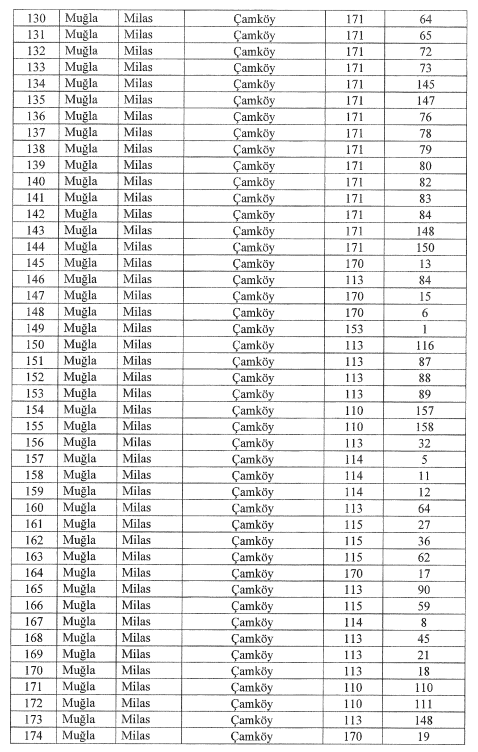 | 130 | Muğla | Milas | Çamköy | 171 | 64 |
|---|---|---|---|---|---|
| 131 | Muğla | Milas | Çamköy | 171 | 65 |
| 132 | Muğla | Milas | Çamköy | 171 | 72 |
| 133 | Muğla | Milas | Çamköy | 171 | 73 |
| 134 | Muğla | Milas | Çamköy | 171 | 145 |
| 135 | Muğla | Milas | Çamköy | 171 | 147 |
| 136 | Muğla | Milas | Çamköy | 171 | 76 |
| 137 | Muğla | Milas | Çamköy | 171 | 78 |
| 138 | Muğla | Milas | Çamköy | 171 | 79 |
| 139 | Muğla | Milas | Çamköy | 171 | 80 |
| 140 | Muğla | Milas | Çamköy | 171 | 82 |
| 141 | Muğla | Milas | Çamköy | 171 | 83 |
| 142 | Muğla | Milas | Çamköy | 171 | 84 |
| 143 | Muğla | Milas | Çamköy | 171 | 148 |
| 144 | Muğla | Milas | Çamköy | 171 | 150 |
| 145 | Muğla | Milas | Çamköy | 170 | 13 |
| 146 | Muğla | Milas | Çamköy | 113 | 84 |
| 147 | Muğla | Milas | Çamköy | 170 | 15 |
| 148 | Muğla | Milas | Çamköy | 170 | 6 |
| 149 | Muğla | Milas | Çamköy | 153 | 1 |
| 150 | Muğla | Milas | Çamköy | 113 | 116 |
| 151 | Muğla | Milas | Çamköy | 113 | 87 |
| 152 | Muğla | Milas | Çamköy | 113 | 88 |
| 153 | Muğla | Milas | Çamköy | 113 | 89 |
| 154 | Muğla | Milas | Çamköy | 110 | 157 |
| 155 | Muğla | Milas | Çamköy | 110 | 158 |
| 156 | Muğla | Milas | Çamköy | 113 | 32 |
| 157 | Muğla | Milas | Çamköy | 114 | 5 |
| 158 | Muğla | Milas | Çamköy | 114 | 11 |
| 159 | Muğla | Milas | Çamköy | 114 | 12 |
| 160 | Muğla | Milas | Çamköy | 113 | 64 |
| 161 | Muğla | Milas | Çamköy | 115 | 27 |
| 162 | Muğla | Milas | Çamköy | 115 | 36 |
| 163 | Muğla | Milas | Çamköy | 115 | 62 |
| 164 | Muğla | Milas | Çamköy | 170 | 17 |
| 165 | Muğla | Milas | Çamköy | 113 | 90 |
| 166 | Muğla | Milas | Çamköy | 115 | 59 |
| 167 | Muğla | Milas | Çamköy | 114 | 8 |
| 168 | Muğla | Milas | Çamköy | 113 | 45 |
| 169 | Muğla | Milas | Çamköy | 113 | 21 |
| 170 | Muğla | Milas | Çamköy | 113 | 18 |
| 171 | Muğla | Milas | Çamköy | 110 | 110 |
| 172 | Muğla | Milas | Çamköy | 110 | 111 |
| 173 | Muğla | Milas | Çamköy | 113 | 148 |
| 174 | Muğla | Milas | Çamköy | 170 | 19 |